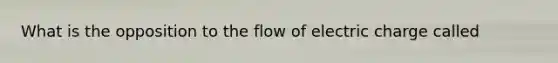 What is the opposition to the flow of electric charge called